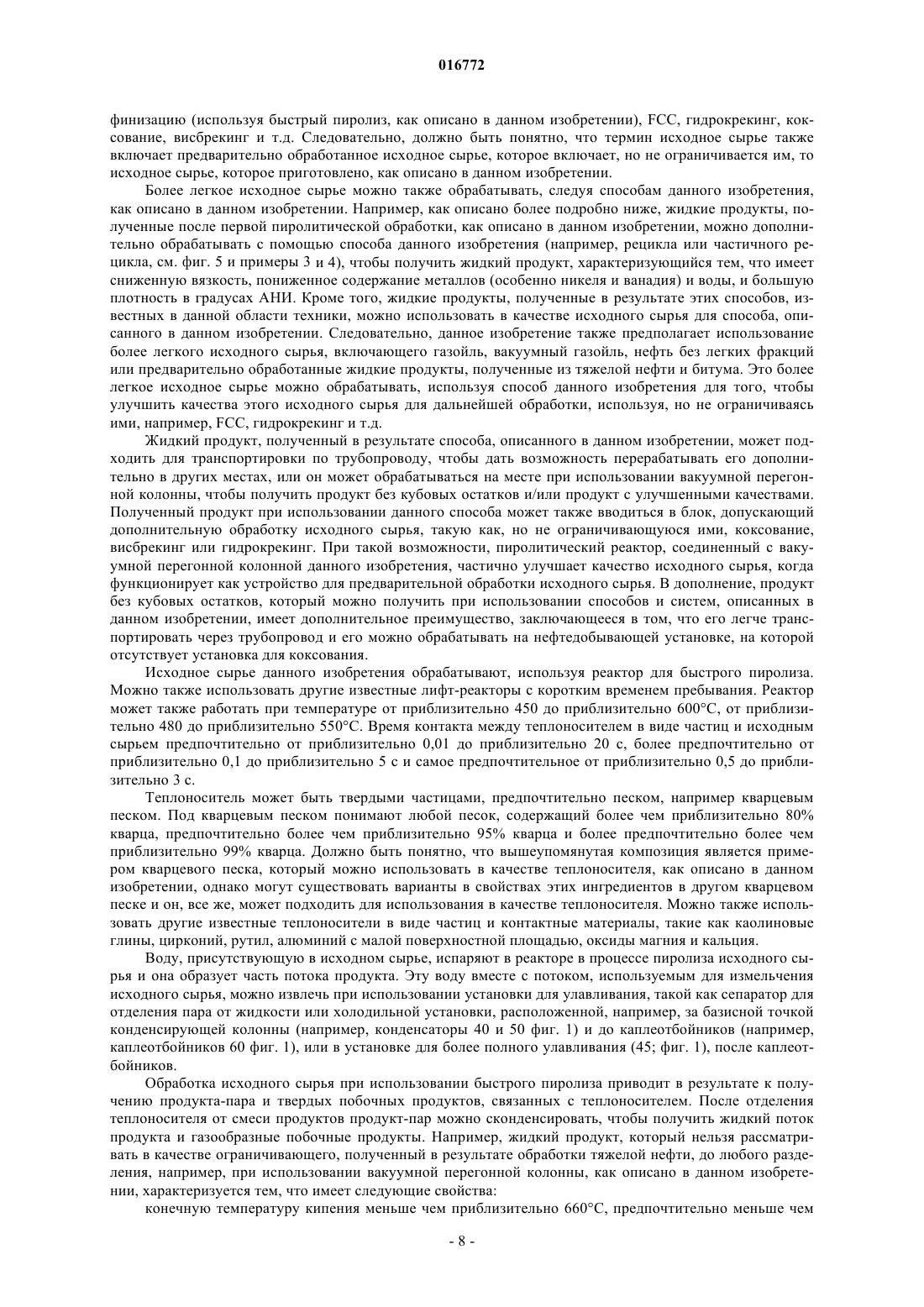 016772

финизацию (используя быстрый пиролиз, как описано в данном изобретении), FCC, гидрокрекинг, коксование, висбрекинг и т.д. Следовательно, должно быть понятно, что термин исходное сырье также включает предварительно обработанное исходное сырье, которое включает, но не ограничивается им, то исходное сырье, которое приготовлено, как описано в данном изобретении.

Более легкое исходное сырье можно также обрабатывать, следуя способам данного изобретения, как описано в данном изобретении. Например, как описано более подробно ниже, жидкие продукты, полученные после первой пиролитической обработки, как описано в данном изобретении, можно дополнительно обрабатывать с помощью способа данного изобретения (например, рецикла или частичного рецикла, см. фиг. 5 и примеры 3 и 4), чтобы получить жидкий продукт, характеризующийся тем, что имеет сниженную вязкость, пониженное содержание металлов (особенно никеля и ванадия) и воды, и большую плотность в градусах АНИ. Кроме того, жидкие продукты, полученные в результате этих способов, известных в данной области техники, можно использовать в качестве исходного сырья для способа, описанного в данном изобретении. Следовательно, данное изобретение также предполагает использование более легкого исходного сырья, включающего газойль, вакуумный газойль, нефть без легких фракций или предварительно обработанные жидкие продукты, полученные из тяжелой нефти и битума. Это более легкое исходное сырье можно обрабатывать, используя способ данного изобретения для того, чтобы улучшить качества этого исходного сырья для дальнейшей обработки, используя, но не ограничиваясь ими, например, FCC, гидрокрекинг и т.д.

Жидкий продукт, полученный в результате способа, описанного в данном изобретении, может подходить для транспортировки по трубопроводу, чтобы дать возможность перерабатывать его дополнительно в других местах, или он может обрабатываться на месте при использовании вакуумной перегонной колонны, чтобы получить продукт без кубовых остатков и/или продукт с улучшенными качествами. Полученный продукт при использовании данного способа может также вводиться в блок, допускающий дополнительную обработку исходного сырья, такую как, но не ограничивающуюся ими, коксование, висбрекинг или гидрокрекинг. При такой возможности, пиролитический реактор, соединенный с вакуумной перегонной колонной данного изобретения, частично улучшает качество исходного сырья, когда функционирует как устройство для предварительной обработки исходного сырья. В дополнение, продукт без кубовых остатков, который можно получить при использовании способов и систем, описанных в данном изобретении, имеет дополнительное преимущество, заключающееся в том, что его легче транспортировать через трубопровод и его можно обрабатывать на нефтедобывающей установке, на которой отсутствует установка для коксования.

Исходное сырье данного изобретения обрабатывают, используя реактор для быстрого пиролиза. Можно также использовать другие известные лифт-реакторы с коротким временем пребывания. Реактор может также работать при температуре от приблизительно 450 до приблизительно 600°C, от приблизительно 480 до приблизительно 550°C. Время контакта между теплоносителем в виде частиц и исходным сырьем предпочтительно от приблизительно 0,01 до приблизительно 20 с, более предпочтительно от приблизительно 0,1 до приблизительно 5 с и самое предпочтительное от приблизительно 0,5 до приблизительно 3 с.

Теплоноситель может быть твердыми частицами, предпочтительно песком, например кварцевым песком. Под кварцевым песком понимают любой песок, содержащий более чем приблизительно 80% кварца, предпочтительно более чем приблизительно 95% кварца и более предпочтительно более чем приблизительно 99% кварца. Должно быть понятно, что вышеупомянутая композиция является примером кварцевого песка, который можно использовать в качестве теплоносителя, как описано в данном изобретении, однако могут существовать варианты в свойствах этих ингредиентов в другом кварцевом песке и он, все же, может подходить для использования в качестве теплоносителя. Можно также использовать другие известные теплоносители в виде частиц и контактные материалы, такие как каолиновые глины, цирконий, рутил, алюминий с малой поверхностной площадью, оксиды магния и кальция.

Воду, присутствующую в исходном сырье, испаряют в реакторе в процессе пиролиза исходного сырья и она образует часть потока продукта. Эту воду вместе с потоком, используемым для измельчения исходного сырья, можно извлечь при использовании установки для улавливания, такой как сепаратор для отделения пара от жидкости или холодильной установки, расположенной, например, за базисной точкой конденсирующей колонны (например, конденсаторы 40 и 50 фиг. 1) и до каплеотбойников (например, каплеотбойников 60 фиг. 1), или в установке для более полного улавливания (45; фиг. 1), после каплеотбойников.

Обработка исходного сырья при использовании быстрого пиролиза приводит в результате к получению продукта-пара и твердых побочных продуктов, связанных с теплоносителем. После отделения теплоносителя от смеси продуктов продукт-пар можно сконденсировать, чтобы получить жидкий поток продукта и газообразные побочные продукты. Например, жидкий продукт, который нельзя рассматривать в качестве ограничивающего, полученный в результате обработки тяжелой нефти, до любого разделения, например, при использовании вакуумной перегонной колонны, как описано в данном изобретении, характеризуется тем, что имеет следующие свойства:

конечную температуру кипения меньше чем приблизительно 660°C, предпочтительно меньше чем

- 8 -